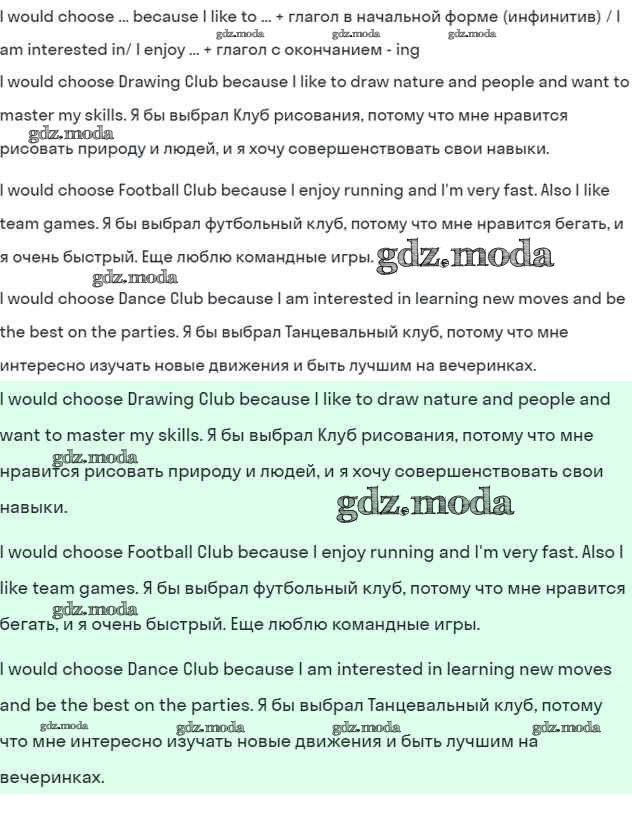 I would choose ... because I like to ... + глагол в начальной форме (инфинитив) / I am interested in/ I enjoy ... + глагол с окончанием - ing

gdz.moda gdz.moda gdz.moda

I would choose Drawing Club because I like to draw nature and people and want to master my skills. Я бы выбрал Клуб рисования, потому что мне нравится рисовать природу и людей, и я хочу совершенствовать свои навыки.

gdz.moda

I would choose Football Club because I enjoy running and I'm very fast. Also I like team games. Я бы выбрал футбольный клуб, потому что мне нравится бегать, и я очень быстрый. Еще люблю командные игры. gdz.moda

gdz.moda

I would choose Dance Club because I am interested in learning new moves and be the best on the parties. Я бы выбрал Танцевальный клуб, потому что мне интересно изучать новые движения и быть лучшим на вечеринках.

I would choose Drawing Club because I like to draw nature and people and want to master my skills. Я бы выбрал Клуб рисования, потому что мне нравится рисовать природу и людей, и я хочу совершенствовать свои навыки.

gdz.moda gdz.moda

I would choose Football Club because I enjoy running and I'm very fast. Also I like team games. Я бы выбрал футбольный клуб, потому что мне нравится бегать, и я очень быстрый. Еще люблю командные игры.

gdz.moda

I would choose Dance Club because I am interested in learning new moves and be the best on the parties. Я бы выбрал Танцевальный клуб, потому что мне интересно изучать новые движения и быть лучшим на вечеринках.

gdz.moda gdz.moda gdz.moda gdz.moda